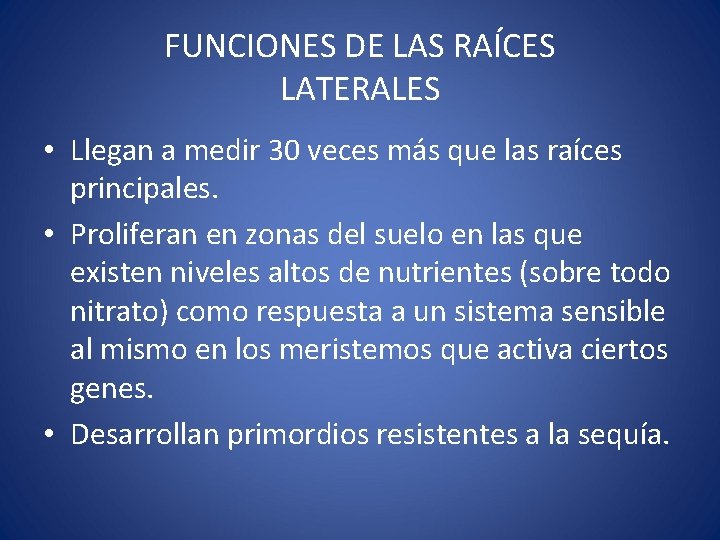 FUNCIONES DE LAS RAÍCES LATERALES

• Llegan a medir 30 veces más que las raíces principales.

• Proliferan en zonas del suelo en las que existen niveles altos de nutrientes (sobre todo nitrato) como respuesta a un sistema sensible al mismo en los meristemos que activa ciertos genes.

• Desarrollan primordios resistentes a la sequía.